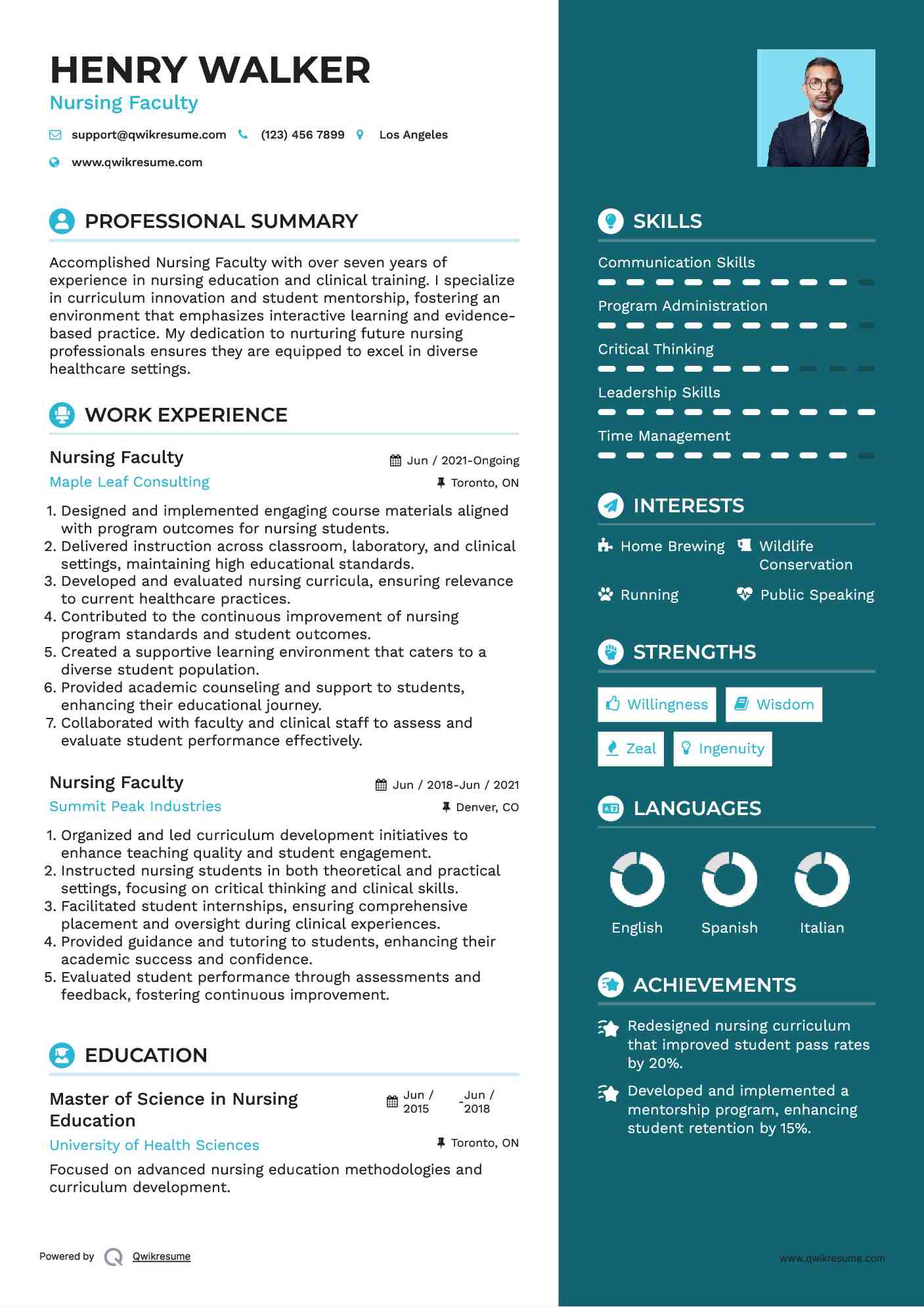 HENRY WALKER
Nursing Faculty

support@qwikresume.com (123) 456 7899 Los Angeles
www.qwikresume.com

PROFESSIONAL SUMMARY

Accomplished Nursing Faculty with over seven years of experience in nursing education and clinical training. I specialize in curriculum innovation and student mentorship, fostering an environment that emphasizes interactive learning and evidence-based practice. My dedication to nurturing future nursing professionals ensures they are equipped to excel in diverse healthcare settings.

WORK EXPERIENCE

Nursing Faculty
Jun / 2021-Ongoing
Maple Leaf Consulting
Toronto, ON

1. Designed and implemented engaging course materials aligned with program outcomes for nursing students.
2. Delivered instruction across classroom, laboratory, and clinical settings, maintaining high educational standards.
3. Developed and evaluated nursing curricula, ensuring relevance to current healthcare practices.
4. Contributed to the continuous improvement of nursing program standards and student outcomes.
5. Created a supportive learning environment that caters to a diverse student population.
6. Provided academic counseling and support to students, enhancing their educational journey.
7. Collaborated with faculty and clinical staff to assess and evaluate student performance effectively.

Nursing Faculty
Jun / 2018-Jun / 2021
Summit Peak Industries
Denver, CO

1. Organized and led curriculum development initiatives to enhance teaching quality and student engagement.
2. Instructed nursing students in both theoretical and practical settings, focusing on critical thinking and clinical skills.
3. Facilitated student internships, ensuring comprehensive placement and oversight during clinical experiences.
4. Provided guidance and tutoring to students, enhancing their academic success and confidence.
5. Evaluated student performance through assessments and feedback, fostering continuous improvement.

EDUCATION

Master of Science in Nursing Education
Jun / 2015 - Jun / 2018
University of Health Sciences
Toronto, ON

Focused on advanced nursing education methodologies and curriculum development.

Powered by Qwikresume

SKILLS

Communication Skills
Program Administration
Critical Thinking
Leadership Skills
Time Management

INTERESTS

Home Brewing
Wildlife Conservation
Running
Public Speaking

STRENGTHS

Willingness
Wisdom
Zeal
Ingenuity

LANGUAGES

English
Spanish
Italian

ACHIEVEMENTS

Redesigned nursing curriculum that improved student pass rates by 20%.
Developed and implemented a mentorship program, enhancing student retention by 15%.

www.qwikresume.com